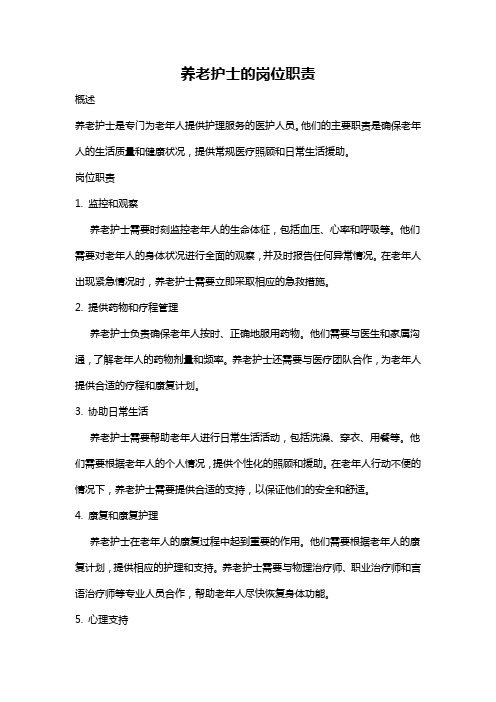 养老护士的岗位职责

概述

养老护士是专门为老年人提供护理服务的医护人员。他们的主要职责是确保老年人的生活质量和健康状况，提供常规医疗照顾和日常生活援助。

岗位职责

1. 监控和观察

养老护士需要时刻监控老年人的生命体征，包括血压、心率和呼吸等。他们需要对老年人的身体状况进行全面的观察，并及时报告任何异常情况。在老年人出现紧急情况时，养老护士需要立即采取相应的急救措施。

2. 提供药物和疗程管理

养老护士负责确保老年人按时、正确地服用药物。他们需要与医生和家属沟通，了解老年人的药物剂量和频率。养老护士还需要与医疗团队合作，为老年人提供合适的疗程和康复计划。

3. 协助日常生活

养老护士需要帮助老年人进行日常生活活动，包括洗澡、穿衣、用餐等。他们需要根据老年人的个人情况，提供个性化的照顾和援助。在老年人行动不便的情况下，养老护士需要提供合适的支持，以保证他们的安全和舒适。

4. 康复和康复护理

养老护士在老年人的康复过程中起到重要的作用。他们需要根据老年人的康复计划，提供相应的护理和支持。养老护士需要与物理治疗师、职业治疗师和言语治疗师等专业人员合作，帮助老年人尽快恢复身体功能。

5. 心理支持